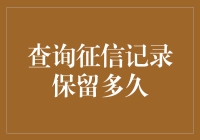 查询征信记录
保留多久